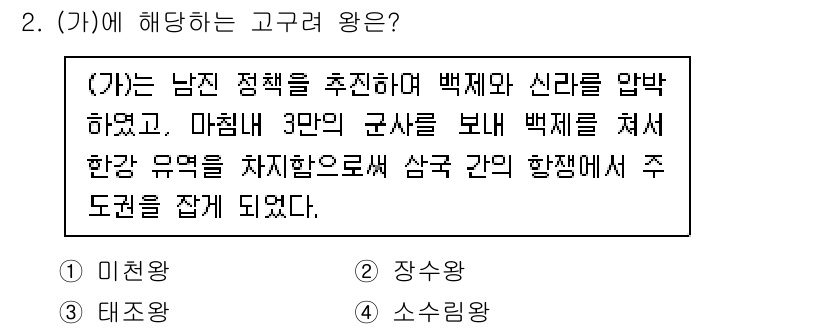 2. (가)에 해당하는 고구려 왕은?

(가)는 남진 정책을 추진하여 백제와 신라를 압박하였고, 마침내 3만의 군사를 보내 백제를 쳐서 한강 유역을 차지함으로써 삼국 간의 항쟁에서 주도권을 잡게 되었다.

① 미천왕
② 장수왕
③ 태조왕
④ 소수림왕